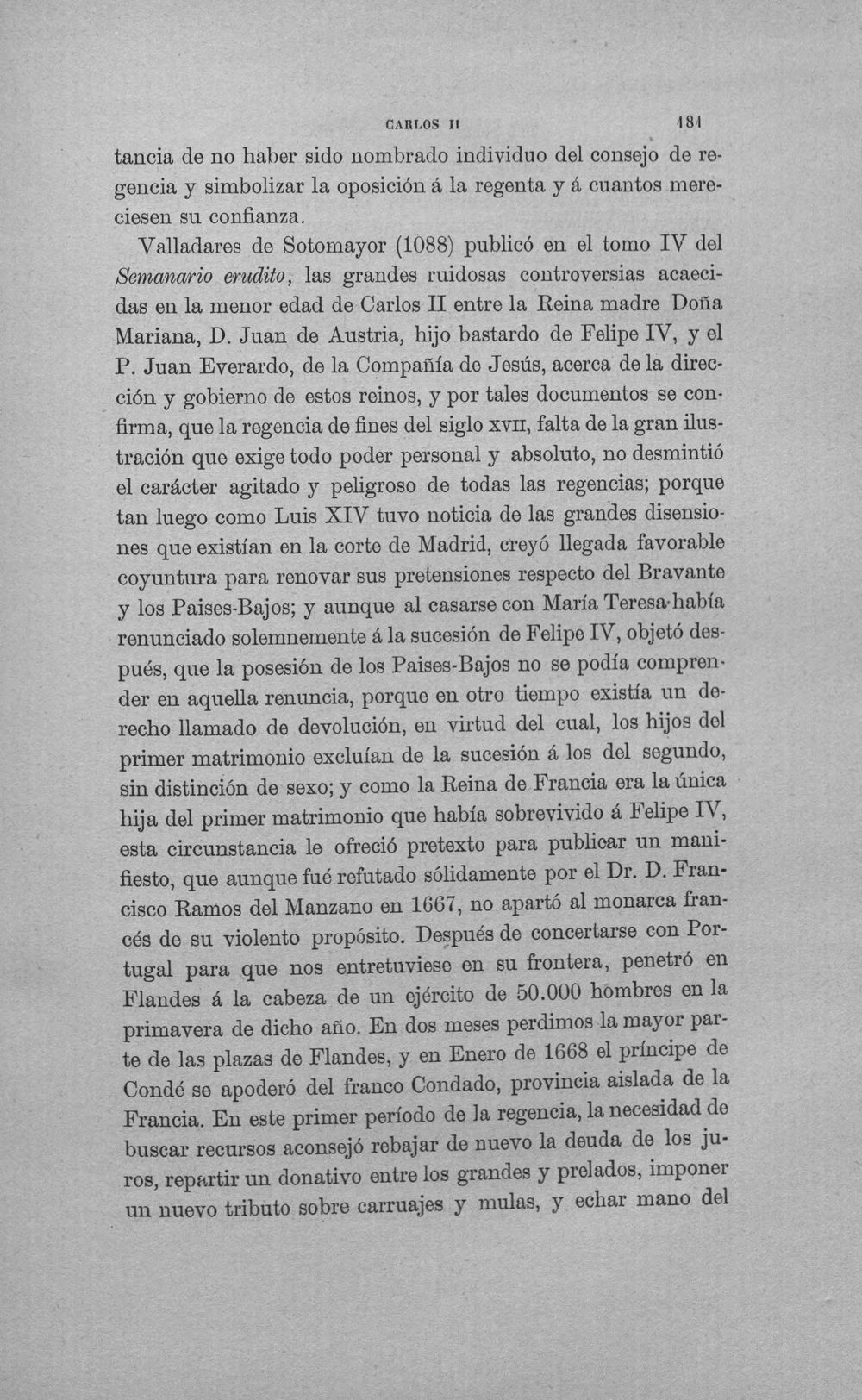 CARLOS II 181

tancia de no haber sido nombrado individuo del consejo de regencia y simbolizar la oposición á la regenta y á cuantos mereciesen su confianza.

Valladares de Sotomayor (1088) publicó en el tomo IV del Semanario erudito, las grandes ruidosas controversias acaecidas en la menor edad de Carlos II entre la Reina madre Doña Mariana, D. Juan de Austria, hijo bastardo de Felipe IV, y el P. Juan Everardo, de la Compañía de Jesús, acerca de la dirección y gobierno de estos reinos, y por tales documentos se confirma, que la regencia de fines del siglo XVII, falta de la gran ilustración que exige todo poder personal y absoluto, no desmintió el carácter agitado y peligroso de todas las regencias; porque tan luego como Luis XIV tuvo noticia de las grandes disensiones que existían en la corte de Madrid, creyó llegada favorable coyuntura para renovar sus pretensiones respecto del Bravante y los Paises-Bajos; y aunque al casarse con María Teresa había renunciado solemnemente á la sucesión de Felipe IV, objetó después, que la posesión de los Paises-Bajos no se podía comprender en aquella renuncia, porque en otro tiempo existía un derecho llamado de devolución, en virtud del cual, los hijos del primer matrimonio excluían de la sucesión á los del segundo, sin distinción de sexo; y como la Reina de Francia era la única hija del primer matrimonio que había sobrevivido á Felipe IV, esta circunstancia le ofreció pretexto para publicar un manifiesto, que aunque fué refutado sólidamente por el Dr. D. Francisco Ramos del Manzano en 1667, no apartó al monarca francés de su violento propósito. Después de concertarse con Portugal para que nos entretuviese en su frontera, penetró en Flandes á la cabeza de un ejército de 50.000 hombres en la primavera de dicho año. En dos meses perdimos la mayor parte de las plazas de Flandes, y en Enero de 1668 el príncipe de Condé se apoderó del franco Condado, provincia aislada de la Francia. En este primer período de la regencia, la necesidad de buscar recursos aconsejó rebajar de nuevo la deuda de los juros, repartir un donativo entre los grandes y prelados, imponer un nuevo tributo sobre carruajes y mulas, y echar mano del